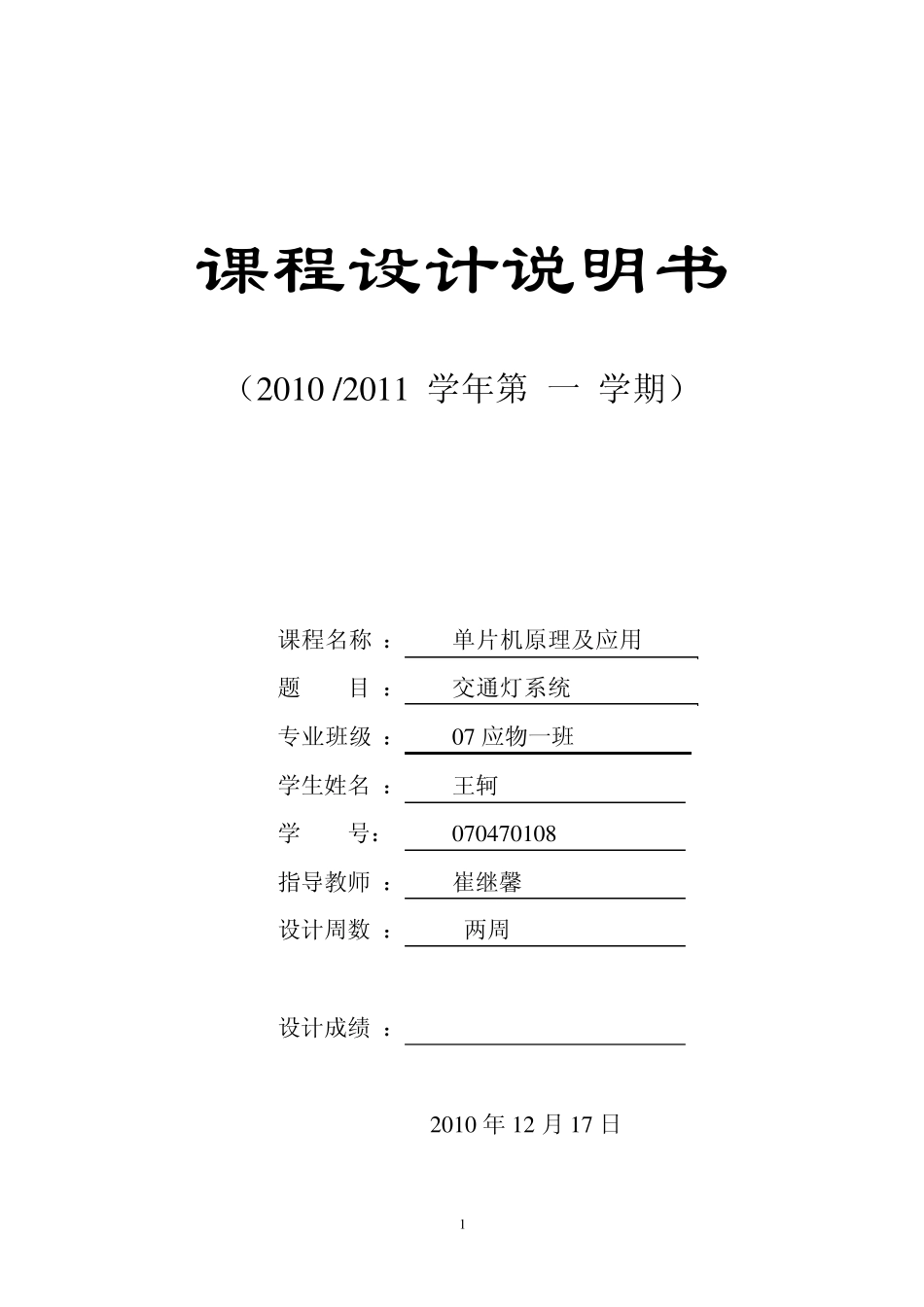 课程设计说明书

（2010 /2011 学年第 一 学期）

课程名称 ： 单片机原理及应用

题 目 ： 交通灯系统

专业班级 ： 07 应物一班

学生姓名 ： 王轲

学 号： 070470108

指导教师 ： 崔继馨

设计周数 ： 两周

设计成绩 ：

2010 年 12 月 17 日

1